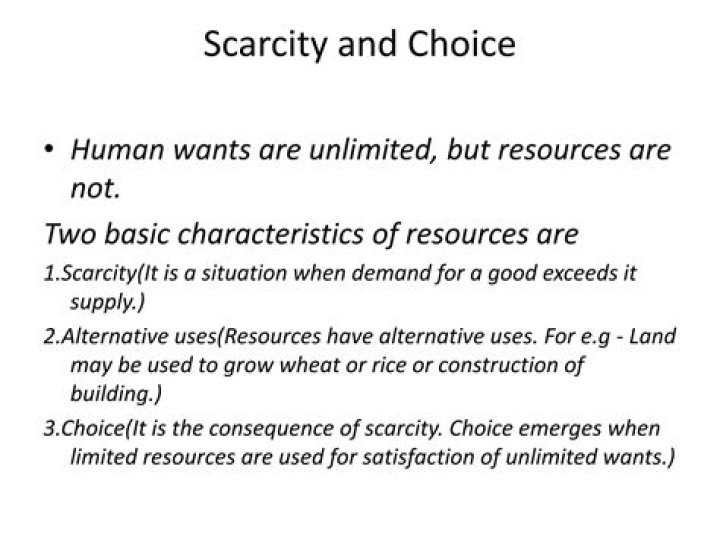 Scarcity and Choice

• Human wants are unlimited, but resources are not.

Two basic characteristics of resources are

1.Scarcity(It is a situation when demand for a good exceeds it supply.)

2.Alternative uses(Resources have alternative uses. For e.g - Land may be used to grow wheat or rice or construction of building.)

3.Choice(It is the consequence of scarcity. Choice emerges when limited resources are used for satisfaction of unlimited wants.)